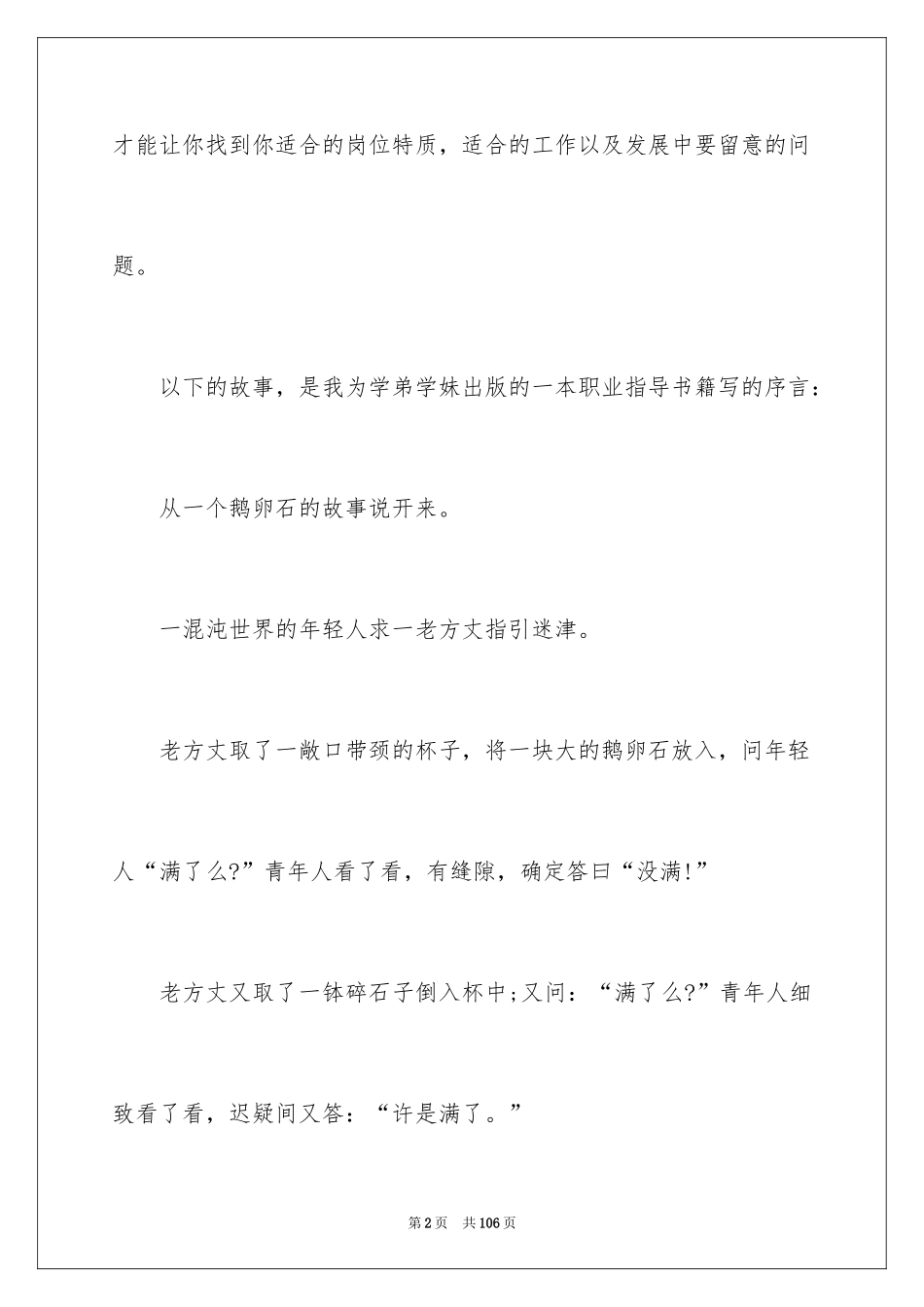 才能让你找到你适合的岗位特质，适合的工作以及发展中要留意的问题。

以下的故事，是我为学弟学妹出版的一本职业指导书籍写的序言：

从一个鹅卵石的故事说开来。

一混沌世界的年轻人求一老方丈指引迷津。

老方丈取了一敞口带颈的杯子，将一块大的鹅卵石放入，问年轻人“满了么?”青年人看了看，有缝隙，确定答曰“没满!”

老方丈又取了一钵碎石子倒入杯中;又问：“满了么?”青年人细致看了看，迟疑间又答：“许是满了。”

第2页 共106页